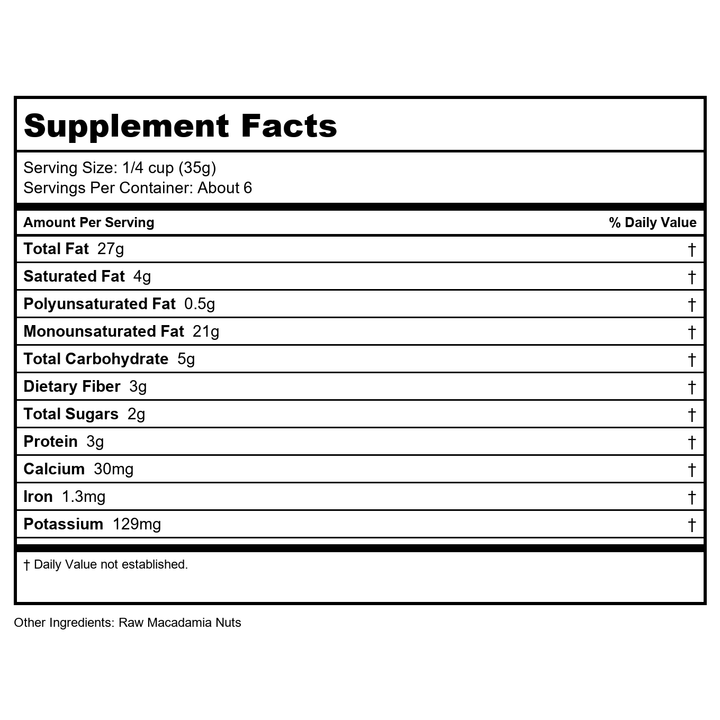 Supplement Facts

Serving Size: 1/4 cup (35g)
Servings Per Container: About 6

| Amount Per Serving | % Daily Value |
|---|---|
| Total Fat 27g | † |
| Saturated Fat 4g | † |
| Polyunsaturated Fat 0.5g | † |
| Monounsaturated Fat 21g | † |
| Total Carbohydrate 5g | † |
| Dietary Fiber 3g | † |
| Total Sugars 2g | † |
| Protein 3g | † |
| Calcium 30mg | † |
| Iron 1.3mg | † |
| Potassium 129mg | † |

† Daily Value not established.

Other Ingredients: Raw Macadamia Nuts